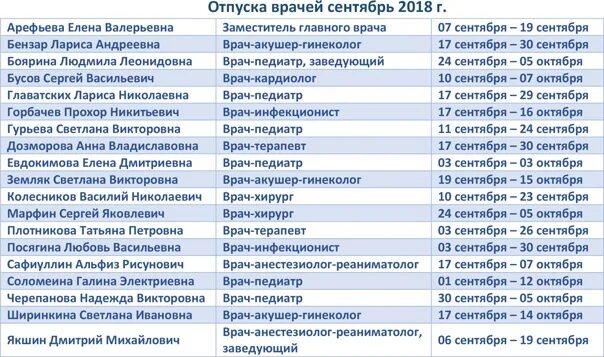 Отпуска врачей сентябрь 2018 г.

| | | |
|---|---|---|
| Арефьева Елена Валерьевна | Заместитель главного врача | 07 сентября – 19 сентября |
| Бензар Лариса Андреевна | Врач-акушер-гинеколог | 17 сентября – 30 сентября |
| Боярина Людмила Леонидовна | Врач-педиатр, заведующий | 24 сентября – 05 октября |
| Бусов Сергей Васильевич | Врач-кардиолог | 10 сентября – 07 октября |
| Главатских Лариса Николаевна | Врач-педиатр | 17 сентября – 29 сентября |
| Горбачев Прохор Никитьевич | Врач-инфекционист | 17 сентября – 16 октября |
| Гурьева Светлана Викторовна | Врач-педиатр | 11 сентября – 24 сентября |
| Дозморова Анна Владиславовна | Врач-терапевт | 17 сентября – 30 сентября |
| Евдокимова Елена Дмитриевна | Врач-педиатр | 03 сентября – 03 октября |
| Земляк Светлана Викторовна | Врач-акушер-гинеколог | 19 сентября – 15 октября |
| Колесников Василий Николаевич | Врач-хирург | 10 сентября – 23 сентября |
| Марфин Сергей Яковлевич | Врач-хирург | 24 сентября – 05 октября |
| Плотникова Татьяна Петровна | Врач-терапевт | 03 сентября – 26 сентября |
| Посягина Любовь Васильевна | Врач-инфекционист | 03 сентября – 30 сентября |
| Сафиуллин Альфиз Рисунович | Врач-анестезиолог-реаниматолог | 17 сентября – 07 октября |
| Соломеина Галина Электриевна | Врач-педиатр | 01 сентября – 12 октября |
| Черепанова Надежда Викторовна | Врач-педиатр | 30 сентября – 05 октября |
| Ширинкина Светлана Ивановна | Врач-акушер-гинеколог | 17 сентября – 14 октября |
| Якшин Дмитрий Михайлович | Врач-анестезиолог-реаниматолог, заведующий | 06 сентября – 19 сентября |